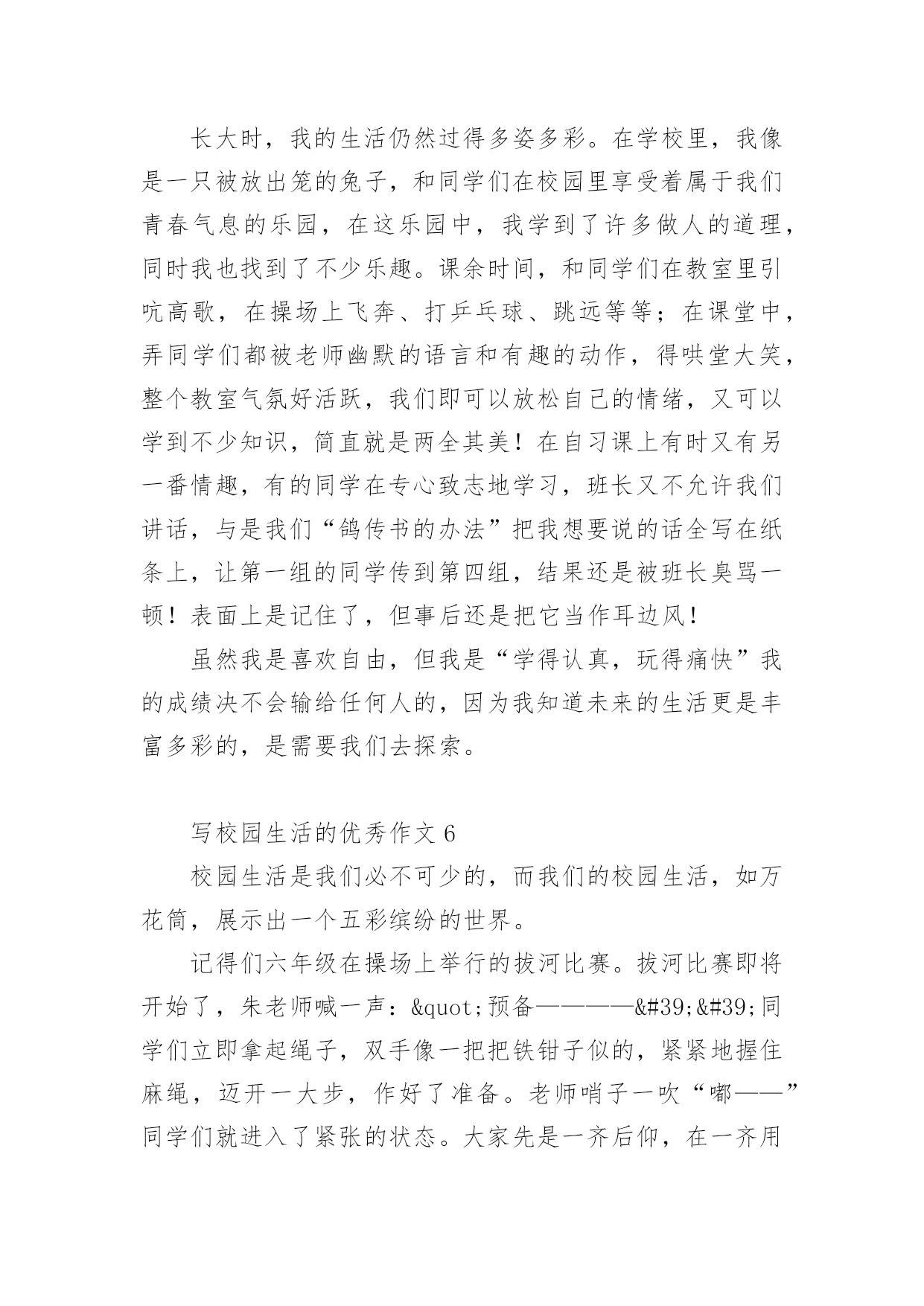 长大时，我的生活仍然过得多姿多彩。在学校里，我像是一只被放出笼的兔子，和同学们在校园里享受着属于我们青春气息的乐园，在这乐园中，我学到了许多做人的道理，同时我也找到了不少乐趣。课余时间，和同学们在教室里引吭高歌，在操场上飞奔、打乒乓球、跳远等等；在课堂中，弄同学们都被老师幽默的语言和有趣的动作，得哄堂大笑，整个教室气氛好活跃，我们即可以放松自己的情绪，又可以学到不少知识，简直就是两全其美！在自习课上有时又有另一番情趣，有的同学在专心致志地学习，班长又不允许我们讲话，与是我们“鸽传书的办法”把我想要说的话全写在纸条上，让第一组的同学传到第四组，结果还是被班长臭骂一顿！表面上是记住了，但事后还是把它当作耳边风！

虽然我是喜欢自由，但我是“学得认真，玩得痛快”我的成绩决不会输给任何人的，因为我知道未来的生活更是丰富多彩的，是需要我们去探索。

写校园生活的优秀作文 6

校园生活是我们必不可少的，而我们的校园生活，如万花筒，展示出一个五彩缤纷的世界。

记得们六年级在操场上举行的拔河比赛。拔河比赛即将开始了，朱老师喊一声：&quot;预备————&#39;&#39;同学们立即拿起绳子，双手像一把把铁钳子似的，紧紧地握住麻绳，迈开一大步，作好了准备。老师哨子一吹“嘟——”同学们就进入了紧张的状态。大家先是一齐后仰，在一齐用